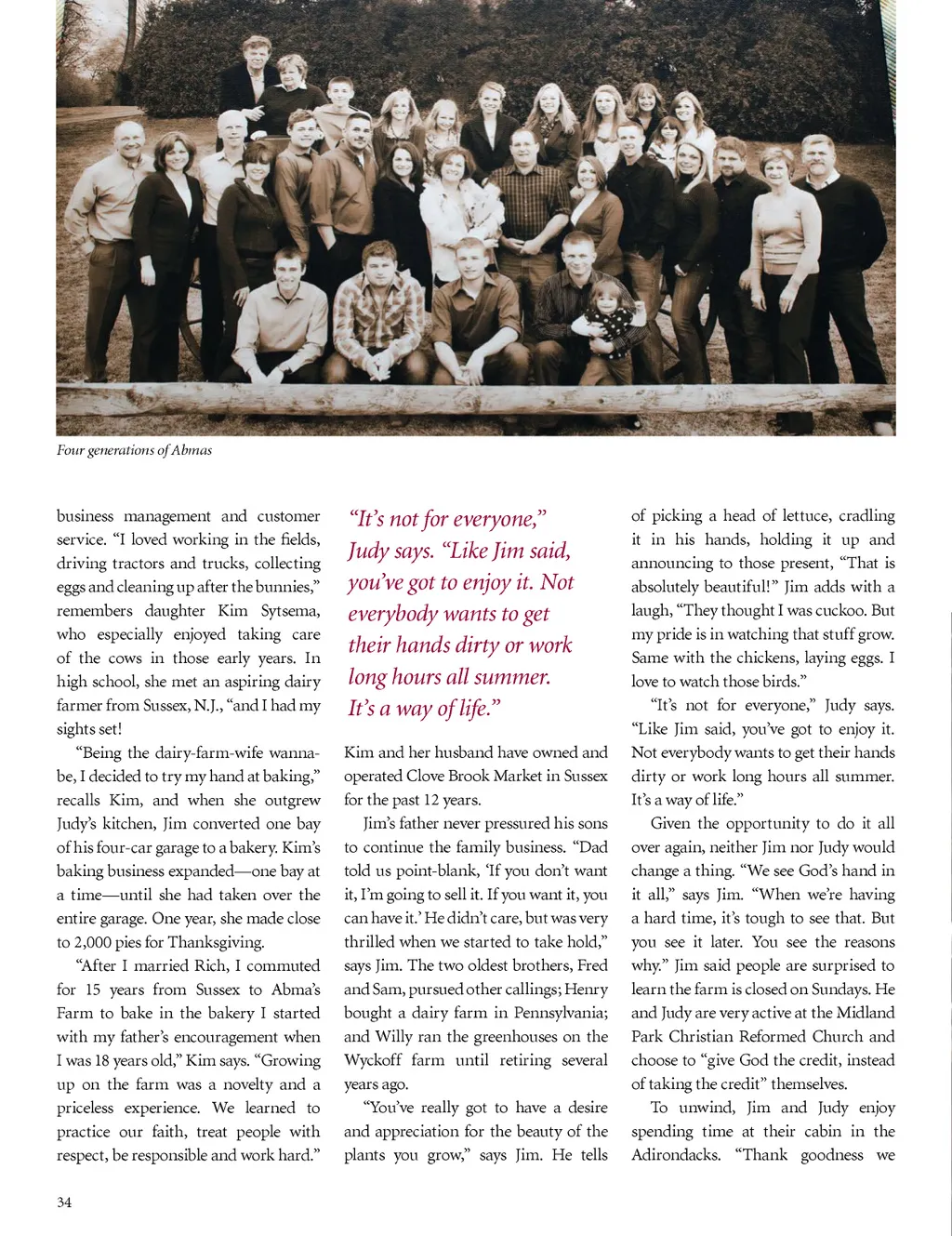 Four generations of Abmas

business management and customer service. "I loved working in the fields, driving tractors and trucks, collecting eggs and cleaning up after the bunnies," remembers daughter Kim Sytsema, who especially enjoyed taking care of the cows in those early years. In high school, she met an aspiring dairy farmer from Sussex, N.J., "and I had my sights set!

"Being the dairy-farm-wife wannabe, I decided to try my hand at baking," recalls Kim, and when she outgrew Judy's kitchen, Jim converted one bay of his four-car garage to a bakery. Kim's baking business expanded—one bay at a time—until she had taken over the entire garage. One year, she made close to 2,000 pies for Thanksgiving.

"After I married Rich, I commuted for 15 years from Sussex to Abma's Farm to bake in the bakery I started with my father's encouragement when I was 18 years old," Kim says. "Growing up on the farm was a novelty and a priceless experience. We learned to practice our faith, treat people with respect, be responsible and work hard."

"It's not for everyone," Judy says. "Like Jim said, you've got to enjoy it. Not everybody wants to get their hands dirty or work long hours all summer. It's a way of life."

Kim and her husband have owned and operated Clove Brook Market in Sussex for the past 12 years.

Jim's father never pressured his sons to continue the family business. "Dad told us point-blank, 'If you don't want it, I'm going to sell it. If you want it, you can have it.' He didn't care, but was very thrilled when we started to take hold," says Jim. The two oldest brothers, Fred and Sam, pursued other callings; Henry bought a dairy farm in Pennsylvania; and Willy ran the greenhouses on the Wyckoff farm until retiring several years ago.

"You've really got to have a desire and appreciation for the beauty of the plants you grow," says Jim. He tells of picking a head of lettuce, cradling it in his hands, holding it up and announcing to those present, "That is absolutely beautiful!" Jim adds with a laugh, "They thought I was cuckoo. But my pride is in watching that stuff grow. Same with the chickens, laying eggs. I love to watch those birds."

"It's not for everyone," Judy says. "Like Jim said, you've got to enjoy it. Not everybody wants to get their hands dirty or work long hours all summer. It's a way of life."

Given the opportunity to do it all over again, neither Jim nor Judy would change a thing. "We see God's hand in it all," says Jim. "When we're having a hard time, it's tough to see that. But you see it later. You see the reasons why." Jim said people are surprised to learn the farm is closed on Sundays. He and Judy are very active at the Midland Park Christian Reformed Church and choose to "give God the credit, instead of taking the credit" themselves.

To unwind, Jim and Judy enjoy spending time at their cabin in the Adirondacks. "Thank goodness we

34